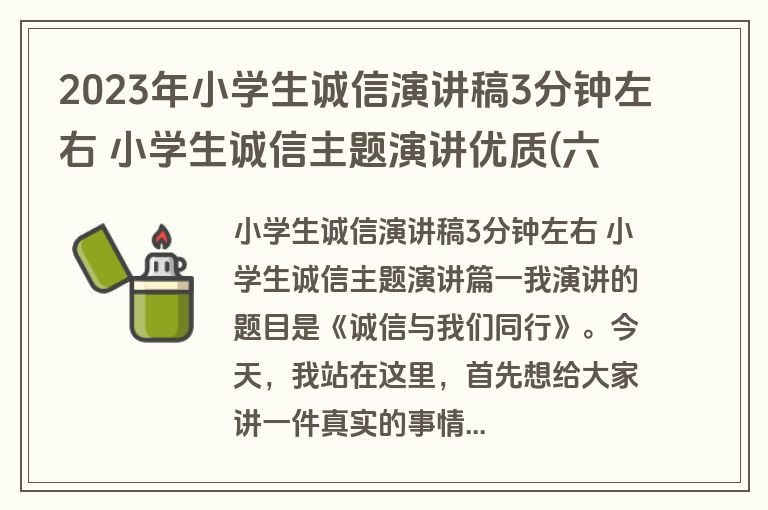 2023年小学生诚信演讲稿3分钟左右 小学生诚信主题演讲优质(六

小学生诚信演讲稿3分钟左右 小学生诚信主题演讲篇一我演讲的题目是《诚信与我们同行》。今天，我站在这里，首先想给大家讲一件真实的事情...